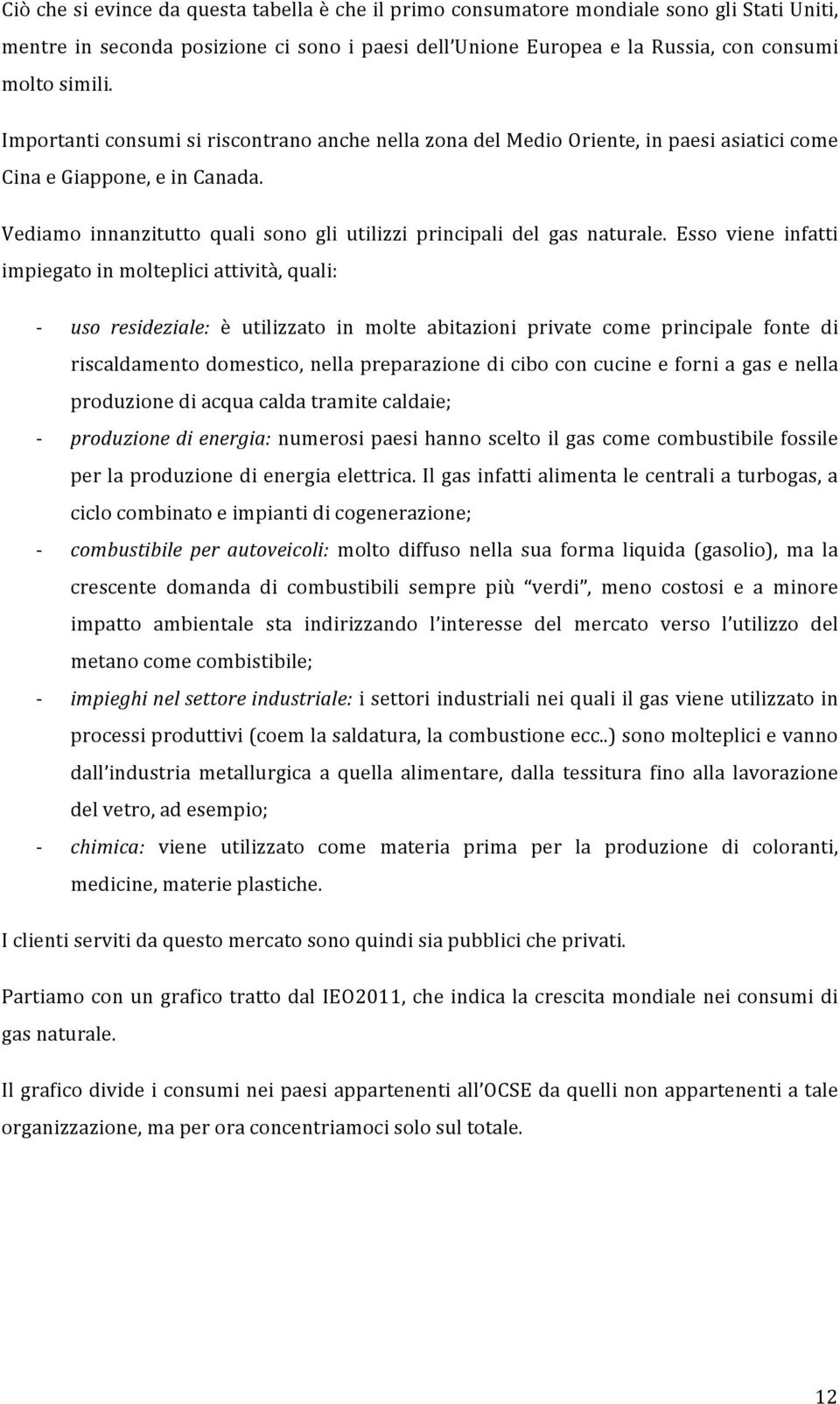 Ciò che si evince da questa tabella è che il primo consumatore mondiale sono gli Stati Uniti, mentre in seconda posizione ci sono i paesi dell'Unione Europea e la Russia, con consumi molto simili.

Importanti consumi si riscontrano anche nella zona del Medio Oriente, in paesi asiatici come Cina e Giappone, e in Canada.

Vediamo innanzitutto quali sono gli utilizzi principali del gas naturale. Esso viene infatti impiegato in molteplici attività, quali:

- uso resideziale: è utilizzato in molte abitazioni private come principale fonte di riscaldamento domestico, nella preparazione di cibo con cucine e forni a gas e nella produzione di acqua calda tramite caldaie;
- produzione di energia: numerosi paesi hanno scelto il gas come combustibile fossile per la produzione di energia elettrica. Il gas infatti alimenta le centrali a turbogas, a ciclo combinato e impianti di cogenerazione;
- combustibile per autoveicoli: molto diffuso nella sua forma liquida (gasolio), ma la crescente domanda di combustibili sempre più "verdi", meno costosi e a minore impatto ambientale sta indirizzando l'interesse del mercato verso l'utilizzo del metano come combistibile;
- impieghi nel settore industriale: i settori industriali nei quali il gas viene utilizzato in processi produttivi (coem la saldatura, la combustione ecc..) sono molteplici e vanno dall'industria metallurgica a quella alimentare, dalla tessitura fino alla lavorazione del vetro, ad esempio;
- chimica: viene utilizzato come materia prima per la produzione di coloranti, medicine, materie plastiche.

I clienti serviti da questo mercato sono quindi sia pubblici che privati.

Partiamo con un grafico tratto dal IEO2011, che indica la crescita mondiale nei consumi di gas naturale.

Il grafico divide i consumi nei paesi appartenenti all'OCSE da quelli non appartenenti a tale organizzazione, ma per ora concentriamoci solo sul totale.

12